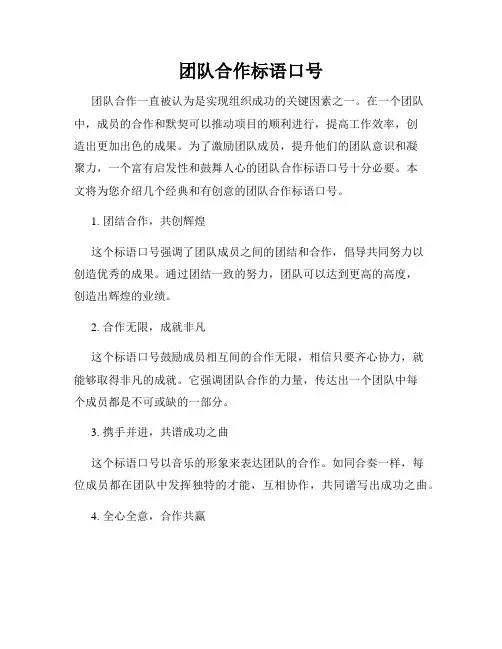 团队合作标语口号

团队合作一直被认为是实现组织成功的关键因素之一。在一个团队中，成员的合作和默契可以推动项目的顺利进行，提高工作效率，创造出更加出色的成果。为了激励团队成员，提升他们的团队意识和凝聚力，一个富有启发性和鼓舞人心的团队合作标语口号十分必要。本文将为您介绍几个经典和有创意的团队合作标语口号。

1. 团结合作，共创辉煌

这个标语口号强调了团队成员之间的团结和合作，倡导共同努力以创造优秀的成果。通过团结一致的努力，团队可以达到更高的高度，创造出辉煌的业绩。

2. 合作无限，成就非凡

这个标语口号鼓励成员相互间的合作无限，相信只要齐心协力，就能够取得非凡的成就。它强调团队合作的力量，传达出一个团队中每个成员都是不可或缺的一部分。

3. 携手并进，共谱成功之曲

这个标语口号以音乐的形象来表达团队的合作。如同合奏一样，每位成员都在团队中发挥独特的才能，互相协作，共同谱写出成功之曲。

4. 全心全意，合作共赢